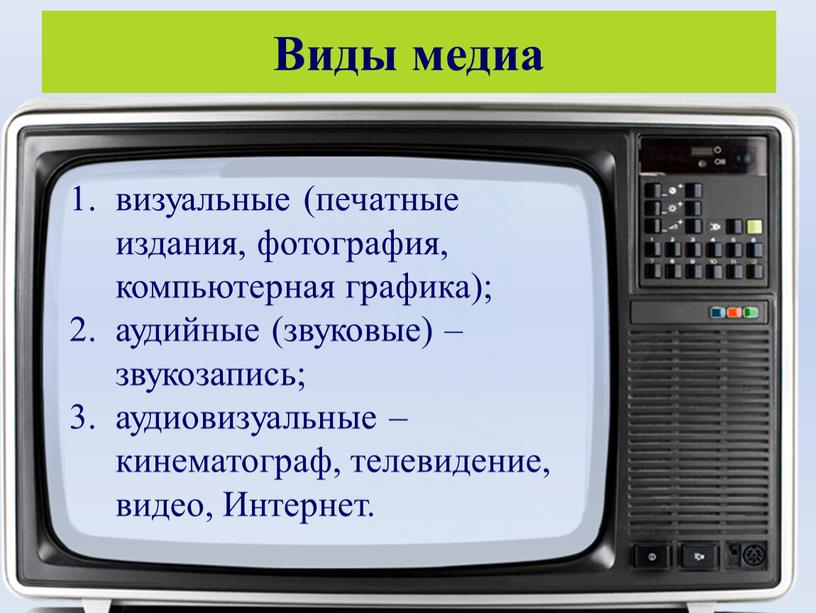 Виды медиа

1. визуальные (печатные издания, фотография, компьютерная графика);
2. аудийные (звуковые) – звукозапись;
3. аудиовизуальные – кинематограф, телевидение, видео, Интернет.